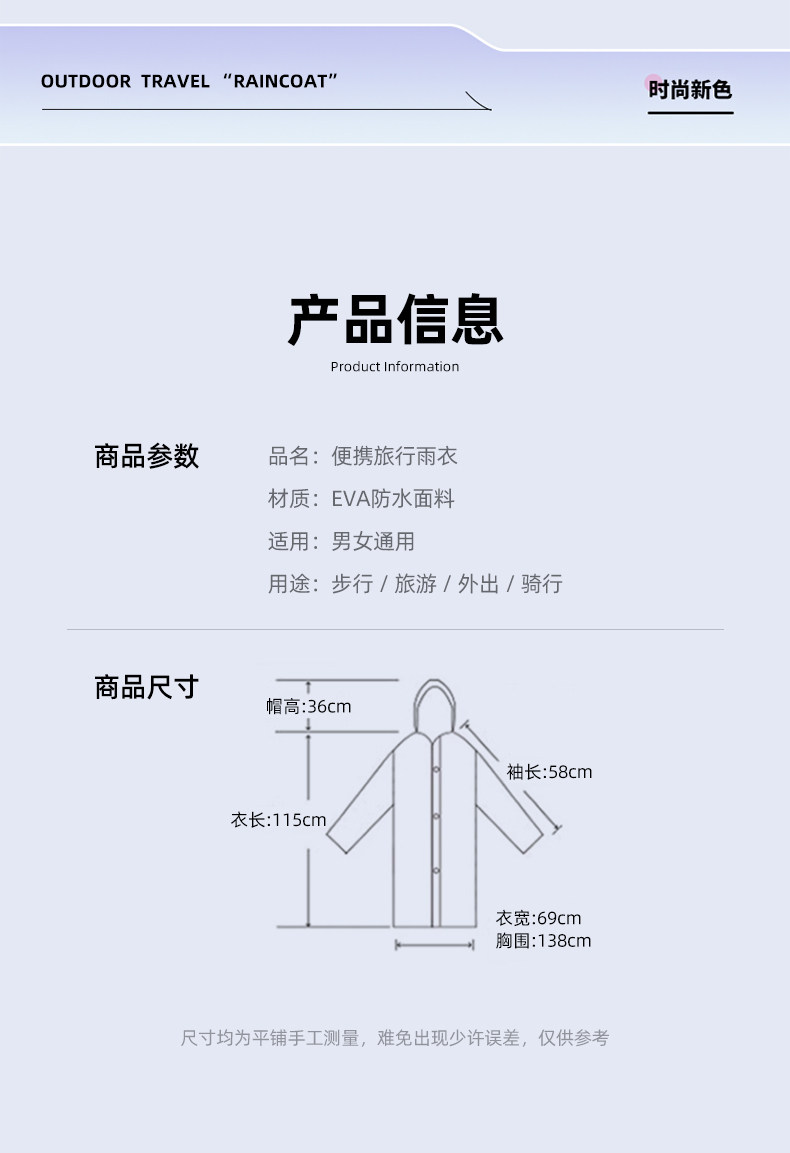 OUTDOOR TRAVEL “RAINCOAT”

时尚新色

产品信息
Product Information

商品参数
品名：便携旅行雨衣
材质：EVA防水面料
适用：男女通用
用途：步行 / 旅游 / 外出 / 骑行

商品尺寸
帽高:36cm
袖长:58cm
衣长:115cm
衣宽:69cm
胸围:138cm

尺寸均为平铺手工测量，难免出现少许误差，仅供参考